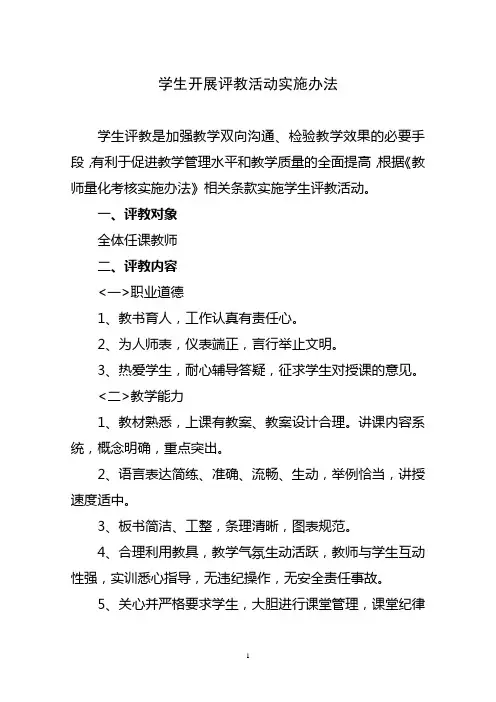 学生开展评教活动实施办法

学生评教是加强教学双向沟通、检验教学效果的必要手段，有利于促进教学管理水平和教学质量的全面提高，根据《教师量化考核实施办法》相关条款实施学生评教活动。

一、评教对象

全体任课教师

二、评教内容

<一>职业道德

1、教书育人，工作认真有责任心。

2、为人师表，仪表端正，言行举止文明。

3、热爱学生，耐心辅导答疑，征求学生对授课的意见。

<二>教学能力

1、教材熟悉，上课有教案、教案设计合理。讲课内容系统，概念明确，重点突出。

2、语言表达简练、准确、流畅、生动，举例恰当，讲授速度适中。

3、板书简洁、工整，条理清晰，图表规范。

4、合理利用教具，教学气氛生动活跃，教师与学生互动性强，实训悉心指导，无违纪操作，无安全责任事故。

5、关心并严格要求学生，大胆进行课堂管理，课堂纪律

1